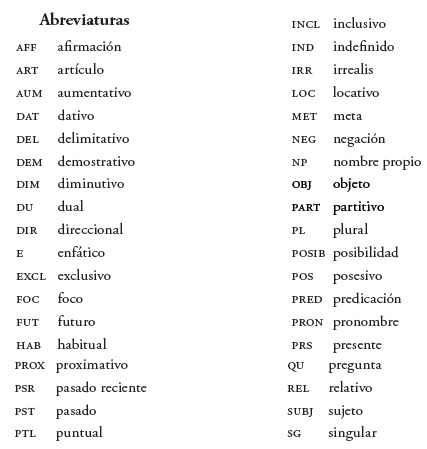 Abreviaturas

AFF afirmación
ART artículo
AUM aumentativo
DAT dativo
DEL delimitativo
DEM demostrativo
DIM diminutivo
DU dual
DIR direccional
E enfático
EXCL exclusivo
FOC foco
FUT futuro
HAB habitual
PROX proximativo
PSR pasado reciente
PST pasado
PTL puntual

INCL inclusivo
IND indefinido
IRR irrealis
LOC locativo
MET meta
NEG negación
NP nombre propio
OBJ objeto
PART partitivo
PL plural
POSIB posibilidad
POS posesivo
PRED predicación
PRON pronombre
PRS presente
QU pregunta
REL relativo
SUBJ sujeto
SG singular